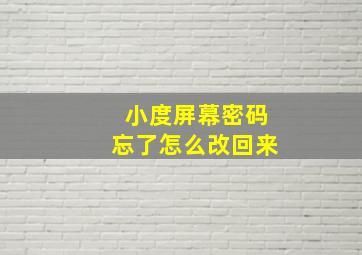 小度屏幕密码
忘了怎么改回来